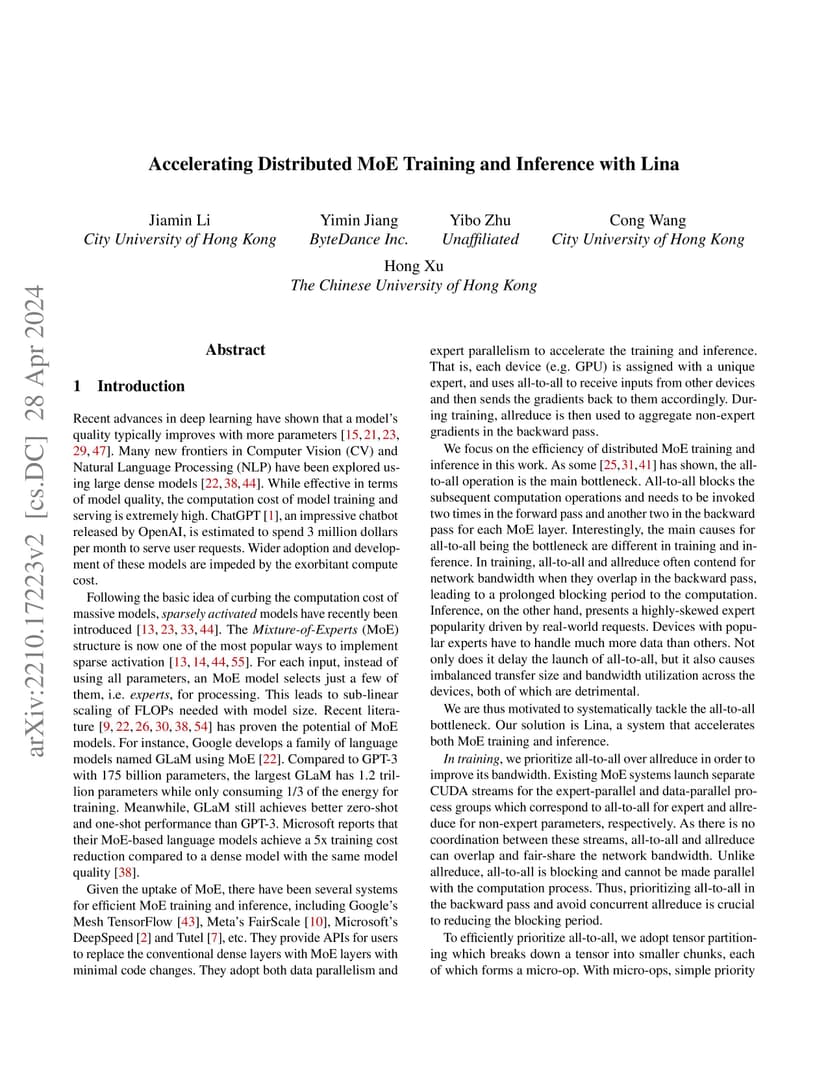 arXiv:2210.17223v2 [cs.DC] 28 Apr 2024

Accelerating Distributed MoE Training and Inference with Lina

Jiamin Li
City University of Hong Kong

Yimin Jiang
ByteDance Inc.

Yibo Zhu
Unaffiliated

Cong Wang
City University of Hong Kong

Hong Xu
The Chinese University of Hong Kong

Abstract

1 Introduction

Recent advances in deep learning have shown that a model's quality typically improves with more parameters [15, 21, 23, 29, 47]. Many new frontiers in Computer Vision (CV) and Natural Language Processing (NLP) have been explored using large dense models [22, 38, 44]. While effective in terms of model quality, the computation cost of model training and serving is extremely high. ChatGPT [1], an impressive chatbot released by OpenAI, is estimated to spend 3 million dollars per month to serve user requests. Wider adoption and development of these models are impeded by the exorbitant compute cost.

Following the basic idea of curbing the computation cost of massive models, sparsely activated models have recently been introduced [13, 23, 33, 44]. The Mixture-of-Experts (MoE) structure is now one of the most popular ways to implement sparse activation [13, 14, 44, 55]. For each input, instead of using all parameters, an MoE model selects just a few of them, i.e. experts, for processing. This leads to sub-linear scaling of FLOPs needed with model size. Recent literature [9, 22, 26, 30, 38, 54] has proven the potential of MoE models. For instance, Google develops a family of language models named GLaM using MoE [22]. Compared to GPT-3 with 175 billion parameters, the largest GLaM has 1.2 trillion parameters while only consuming 1/3 of the energy for training. Meanwhile, GLaM still achieves better zero-shot and one-shot performance than GPT-3. Microsoft reports that their MoE-based language models achieve a 5x training cost reduction compared to a dense model with the same model quality [38].

Given the uptake of MoE, there have been several systems for efficient MoE training and inference, including Google's Mesh TensorFlow [43], Meta's FairScale [10], Microsoft's DeepSpeed [2] and Tutel [7], etc. They provide APIs for users to replace the conventional dense layers with MoE layers with minimal code changes. They adopt both data parallelism and expert parallelism to accelerate the training and inference. That is, each device (e.g. GPU) is assigned with a unique expert, and uses all-to-all to receive inputs from other devices and then sends the gradients back to them accordingly. During training, allreduce is then used to aggregate non-expert gradients in the backward pass.

We focus on the efficiency of distributed MoE training and inference in this work. As some [25, 31, 41] has shown, the all-to-all operation is the main bottleneck. All-to-all blocks the subsequent computation operations and needs to be invoked two times in the forward pass and another two in the backward pass for each MoE layer. Interestingly, the main causes for all-to-all being the bottleneck are different in training and inference. In training, all-to-all and allreduce often contend for network bandwidth when they overlap in the backward pass, leading to a prolonged blocking period to the computation. Inference, on the other hand, presents a highly-skewed expert popularity driven by real-world requests. Devices with popular experts have to handle much more data than others. Not only does it delay the launch of all-to-all, but it also causes imbalanced transfer size and bandwidth utilization across the devices, both of which are detrimental.

We are thus motivated to systematically tackle the all-to-all bottleneck. Our solution is Lina, a system that accelerates both MoE training and inference.

In training, we prioritize all-to-all over allreduce in order to improve its bandwidth. Existing MoE systems launch separate CUDA streams for the expert-parallel and data-parallel process groups which correspond to all-to-all for expert and allreduce for non-expert parameters, respectively. As there is no coordination between these streams, all-to-all and allreduce can overlap and fair-share the network bandwidth. Unlike allreduce, all-to-all is blocking and cannot be made parallel with the computation process. Thus, prioritizing all-to-all in the backward pass and avoid concurrent allreduce is crucial to reducing the blocking period.

To efficiently prioritize all-to-all, we adopt tensor partitioning which breaks down a tensor into smaller chunks, each of which forms a micro-op. With micro-ops, simple priority